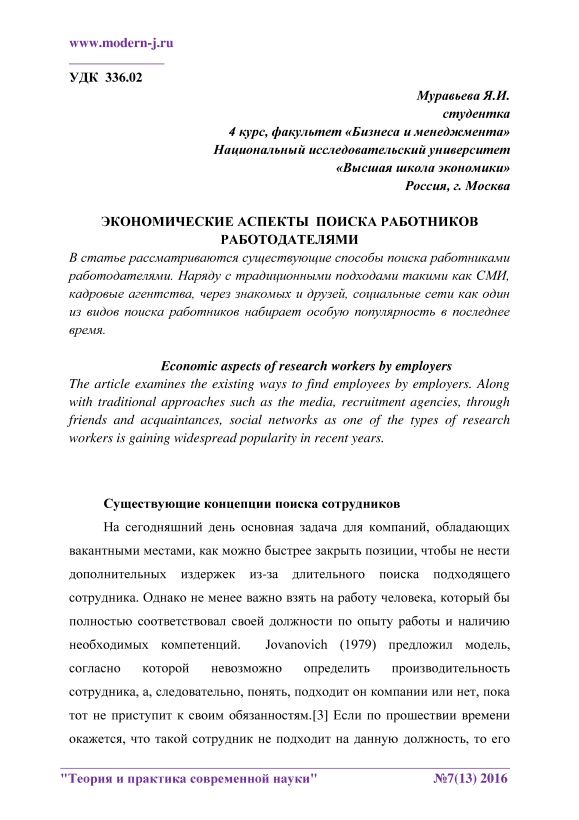 www.modern-j.ru

УДК 336.02

Муравьева Я.И.
студентка
4 курс, факультет «Бизнеса и менеджмента»
Национальный исследовательский университет
«Высшая школа экономики»
Россия, г. Москва

ЭКОНОМИЧЕСКИЕ АСПЕКТЫ ПОИСКА РАБОТНИКОВ РАБОТОДАТЕЛЯМИ

В статье рассматриваются существующие способы поиска работниками работодателями. Наряду с традиционными подходами такими как СМИ, кадровые агентства, через знакомых и друзей, социальные сети как один из видов поиска работников набирает особую популярность в последнее время.

Economic aspects of research workers by employers

The article examines the existing ways to find employees by employers. Along with traditional approaches such as the media, recruitment agencies, through friends and acquaintances, social networks as one of the types of research workers is gaining widespread popularity in recent years.

Существующие концепции поиска сотрудников

На сегодняшний день основная задача для компаний, обладающих вакантными местами, как можно быстрее закрыть позиции, чтобы не нести дополнительных издержек из-за длительного поиска подходящего сотрудника. Однако не менее важно взять на работу человека, который бы полностью соответствовал своей должности по опыту работы и наличию необходимых компетенций. Jovanovich (1979) предложил модель, согласно которой невозможно определить производительность сотрудника, а, следовательно, понять, подходит он компании или нет, пока тот не приступит к своим обязанностям.[3] Если по прошествии времени окажется, что такой сотрудник не подходит на данную должность, то его

"Теория и практика современной науки" №7(13) 2016